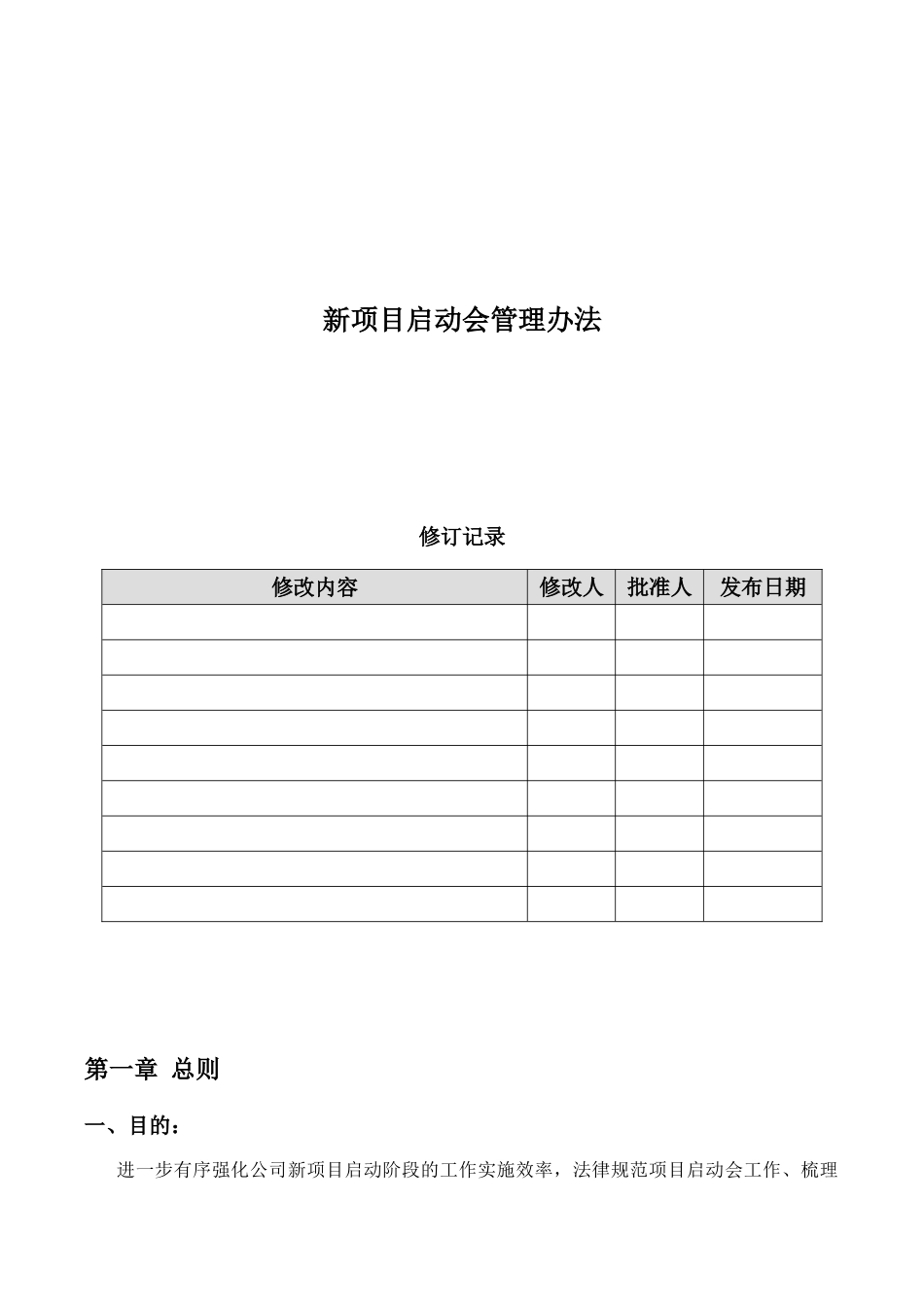 新项目启动会管理办法

修订记录

| 修改内容 | 修改人 | 批准人 | 发布日期 |
|---|---|---|---|
| | | | |
| | | | |
| | | | |
| | | | |
| | | | |
| | | | |
| | | | |
| | | | |
| | | | |

第一章 总则

一、目的：

进一步有序强化公司新项目启动阶段的工作实施效率，法律规范项目启动会工作、梳理